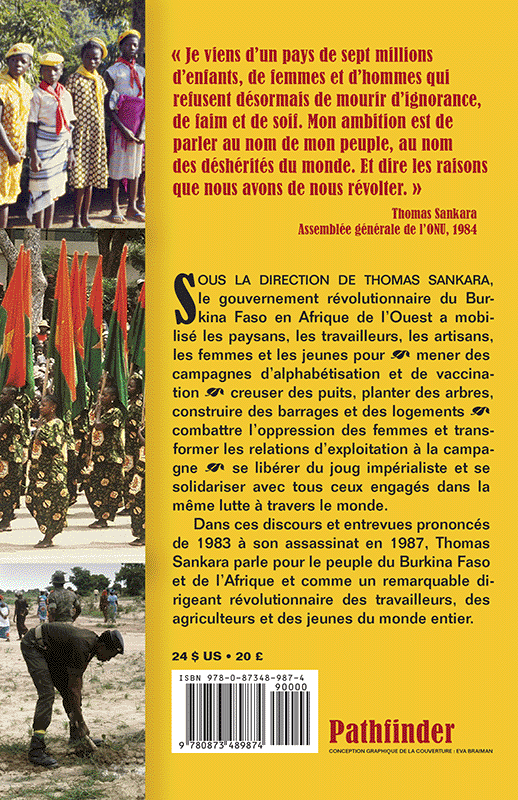 « Je viens d'un pays de sept millions d'enfants, de femmes et d'hommes qui refusent désormais de mourir d'ignorance, de faim et de soif. Mon ambition est de parler au nom de mon peuple, au nom des déshérités du monde. Et dire les raisons que nous avons de nous révolter. »

Thomas Sankara
Assemblée générale de l'ONU, 1984

SOUS LA DIRECTION DE THOMAS SANKARA, le gouvernement révolutionnaire du Burkina Faso en Afrique de l'Ouest a mobilisé les paysans, les travailleurs, les artisans, les femmes et les jeunes pour mener des campagnes d'alphabétisation et de vaccination creuser des puits, planter des arbres, construire des barrages et des logements combattre l'oppression des femmes et transformer les relations d'exploitation à la campagne se libérer du joug impérialiste et se solidariser avec tous ceux engagés dans la même lutte à travers le monde.

Dans ces discours et entrevues prononcés de 1983 à son assassinat en 1987, Thomas Sankara parle pour le peuple du Burkina Faso et de l'Afrique et comme un remarquable dirigeant révolutionnaire des travailleurs, des agriculteurs et des jeunes du monde entier.

24 $ US • 20 £

ISBN 978-0-87348-987-4
90000
9 780873 489874

Pathfinder
CONCEPTION GRAPHIQUE DE LA COUVERTURE : EVA BRAIMAN